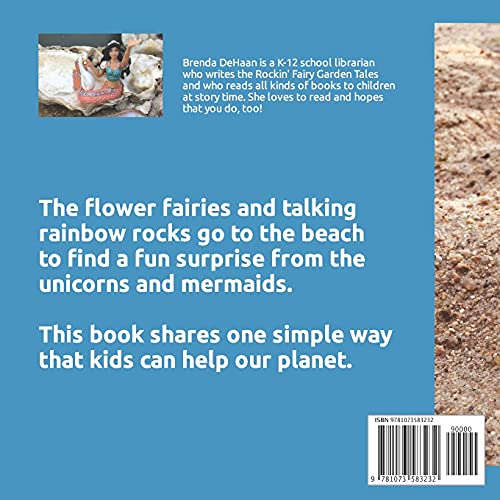 Brenda DeHaan is a K-12 school librarian who writes the Rockin' Fairy Garden Tales and who reads all kinds of books to children at story time. She loves to read and hopes that you do, too!

The flower fairies and talking rainbow rocks go to the beach to find a fun surprise from the unicorns and mermaids.

This book shares one simple way that kids can help our planet.

ISBN 9781073583232

90000

9 781073 583232